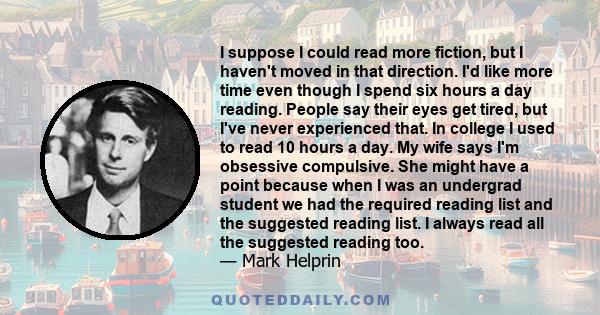 I suppose I could read more fiction, but I haven't moved in that direction. I'd like more time even though I spend six hours a day reading. People say their eyes get tired, but I've never experienced that. In college I used to read 10 hours a day. My wife says I'm obsessive compulsive. She might have a point because when I was an undergrad student we had the required reading list and the suggested reading list. I always read all the suggested reading too.
— Mark Helprin

QUOTEDDAILY.COM